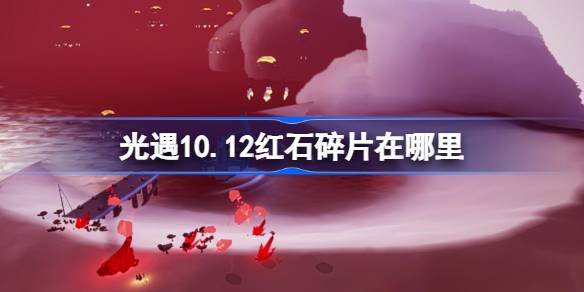 光遇10.12红石碎片在哪里